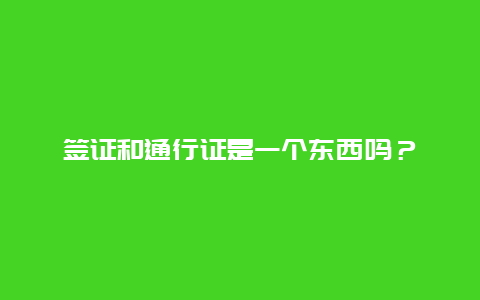 签证和通行证是一个东西吗？